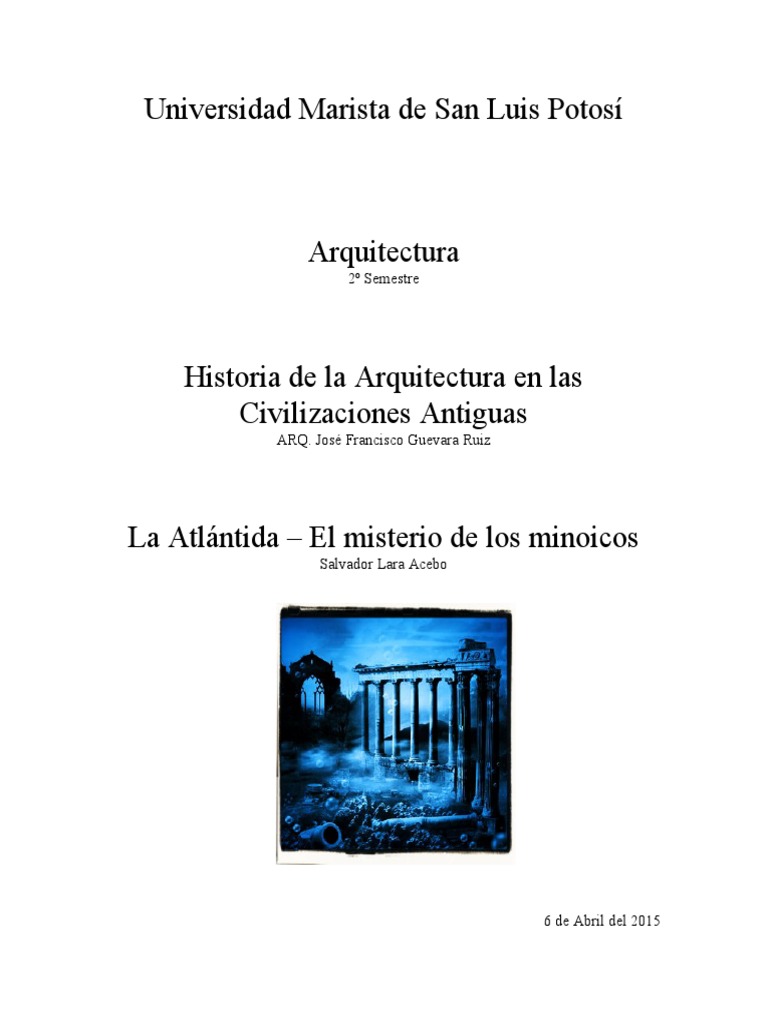 Universidad Marista de San Luis Potosí

Arquitectura
2º Semestre

Historia de la Arquitectura en las Civilizaciones Antiguas
ARQ. José Francisco Guevara Ruiz

La Atlántida – El misterio de los minoicos
Salvador Lara Acebo

6 de Abril del 2015